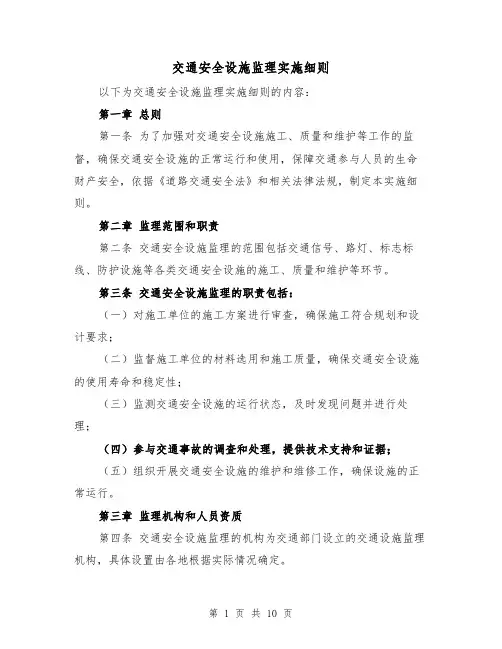 交通安全设施监理实施细则

以下为交通安全设施监理实施细则的内容：

第一章 总则

第一条 为了加强对交通安全设施施工、质量和维护等工作的监督，确保交通安全设施的正常运行和使用，保障交通参与人员的生命财产安全，依据《道路交通安全法》和相关法律法规，制定本实施细则。

第二章 监理范围和职责

第二条 交通安全设施监理的范围包括交通信号、路灯、标志标线、防护设施等各类交通安全设施的施工、质量和维护等环节。

第三条 交通安全设施监理的职责包括：

（一）对施工单位的施工方案进行审查，确保施工符合规划和设计要求；

（二）监督施工单位的材料选用和施工质量，确保交通安全设施的使用寿命和稳定性；

（三）监测交通安全设施的运行状态，及时发现问题并进行处理；

（四）参与交通事故的调查和处理，提供技术支持和证据；

（五）组织开展交通安全设施的维护和维修工作，确保设施的正常运行。

第三章 监理机构和人员资质

第四条 交通安全设施监理的机构为交通部门设立的交通设施监理机构，具体设置由各地根据实际情况确定。

第 1 页 共 10 页